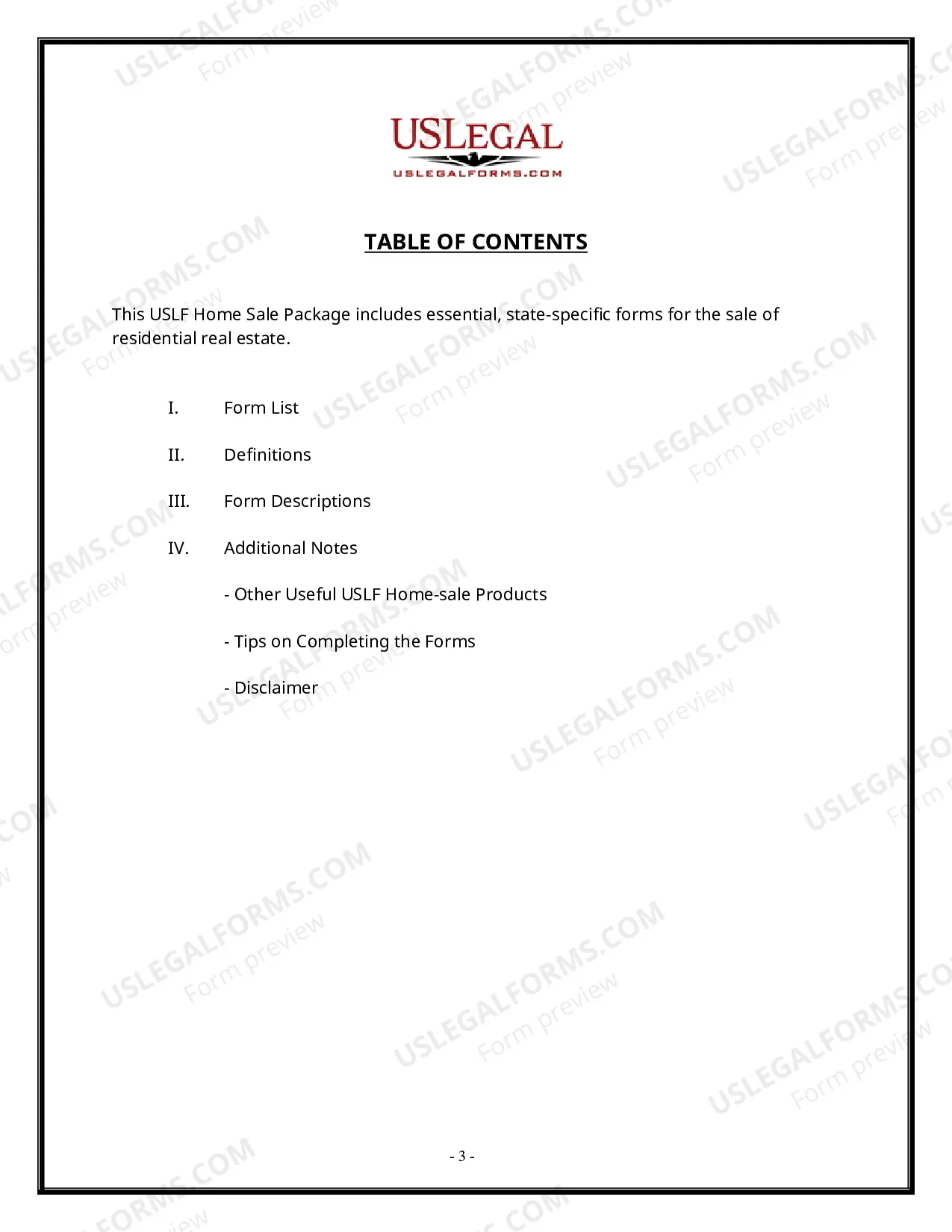 USLEGAL
USLEGALFORMS.COM

TABLE OF CONTENTS

This USLF Home Sale Package includes essential, state-specific forms for the sale of residential real estate.

I. Form List

II. Definitions

III. Form Descriptions

IV. Additional Notes

- Other Useful USLF Home-sale Products

- Tips on Completing the Forms

- Disclaimer

- 3 -

USLEGALFORMS.COM Form preview